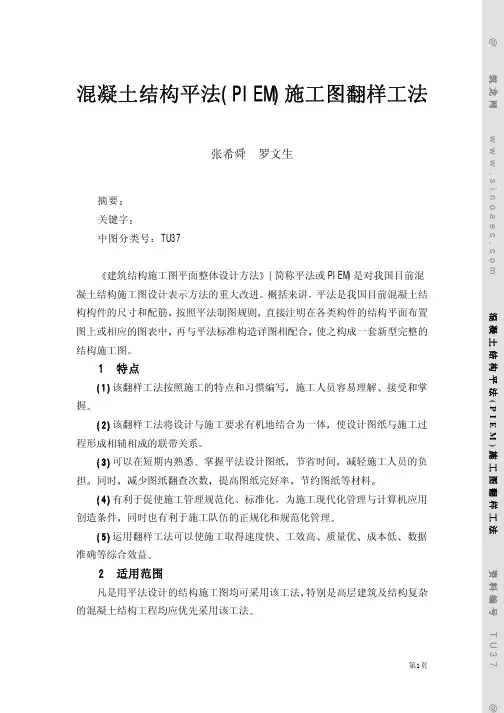 混凝土结构平法(PIEM)施工图翻样工法

张希舜　罗文生

摘要：
关键字：
中图分类号：TU37

《建筑结构施工图平面整体设计方法》(简称平法或PIEM)是对我国目前混凝土结构施工图设计表示方法的重大改进。概括来讲，平法是我国目前混凝土结构构件的尺寸和配筋，按照平法制图规则，直接注明在各类构件的结构平面布置图上或相应的图表中，再与平法标准构造详图相配合，使之构成一套新型完整的结构施工图。

1　特点

(1)该翻样工法按照施工的特点和习惯编写，施工人员容易理解、接受和掌握。

(2)该翻样工法将设计与施工要求有机地结合为一体，使设计图纸与施工过程形成相辅相成的联带关系。

(3)可以在短期内熟悉、掌握平法设计图纸，节省时间，减轻施工人员的负担。同时，减少图纸翻查次数，提高图纸完好率，节约图纸等材料。

(4)有利于促使施工管理规范化、标准化、为施工现代化管理与计算机应用创造条件，同时也有利于施工队伍的正规化和规范化管理。

(5)运用翻样工法可以使施工取得速度快、工效高、质量优、成本低、数据准确等综合效益。

2　适用范围

凡是用平法设计的结构施工图均可采用该工法，特别是高层建筑及结构复杂的混凝土结构工程均应优先采用该工法。

第1页

@ 筑龙网 www.sinoaec.com 混凝土结构平法(PIEM)施工图翻样工法 资料编号 TU37 @